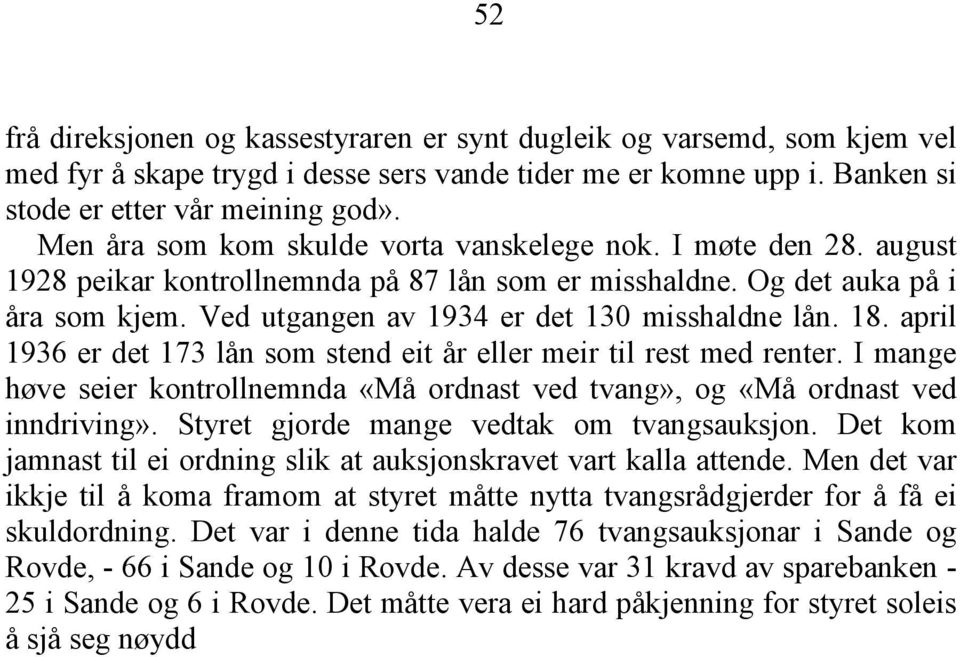 52

frå direksjonen og kassestyraren er synt dugleik og varsemd, som kjem vel med fyr å skape trygd i desse sers vande tider me er komne upp i. Banken si stode er etter vår meining god».

Men åra som kom skulde vorta vanskelege nok. I møte den 28. august 1928 peikar kontrollnemnda på 87 lån som er misshaldne. Og det auka på i åra som kjem. Ved utgangen av 1934 er det 130 misshaldne lån. 18. april 1936 er det 173 lån som stend eit år eller meir til rest med renter. I mange høve seier kontrollnemnda «Må ordnast ved tvang», og «Må ordnast ved inndriving». Styret gjorde mange vedtak om tvangsauksjon. Det kom jamnast til ei ordning slik at auksjonskravet vart kalla attende. Men det var ikkje til å koma framom at styret måtte nytta tvangsrådgjerder for å få ei skuldordning. Det var i denne tida halde 76 tvangsauksjonar i Sande og Rovde, - 66 i Sande og 10 i Rovde. Av desse var 31 kravd av sparebanken - 25 i Sande og 6 i Rovde. Det måtte vera ei hard påkjenning for styret soleis å sjå seg nøydd